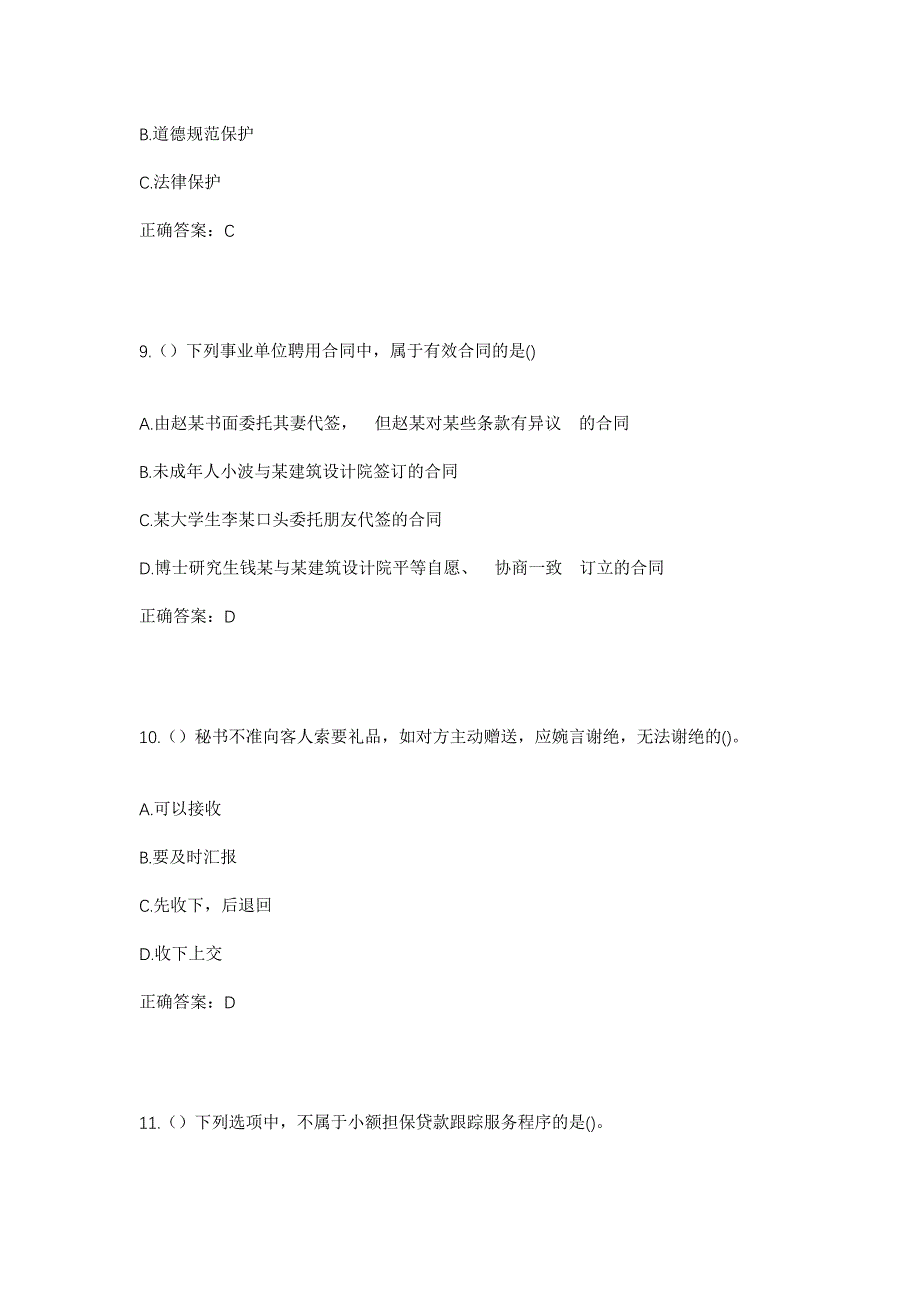 B.道德规范保护

C.法律保护

正确答案：C

9.（）下列事业单位聘用合同中，属于有效合同的是()

A.由赵某书面委托其妻代签， 但赵某对某些条款有异议 的合同

B.未成年人小波与某建筑设计院签订的合同

C.某大学生李某口头委托朋友代签的合同

D.博士研究生钱某与某建筑设计院平等自愿、 协商一致 订立的合同

正确答案：D

10.（）秘书不准向客人索要礼品，如对方主动赠送，应婉言谢绝，无法谢绝的()。

A.可以接收

B.要及时汇报

C.先收下，后退回

D.收下上交

正确答案：D

11.（）下列选项中，不属于小额担保贷款跟踪服务程序的是()。